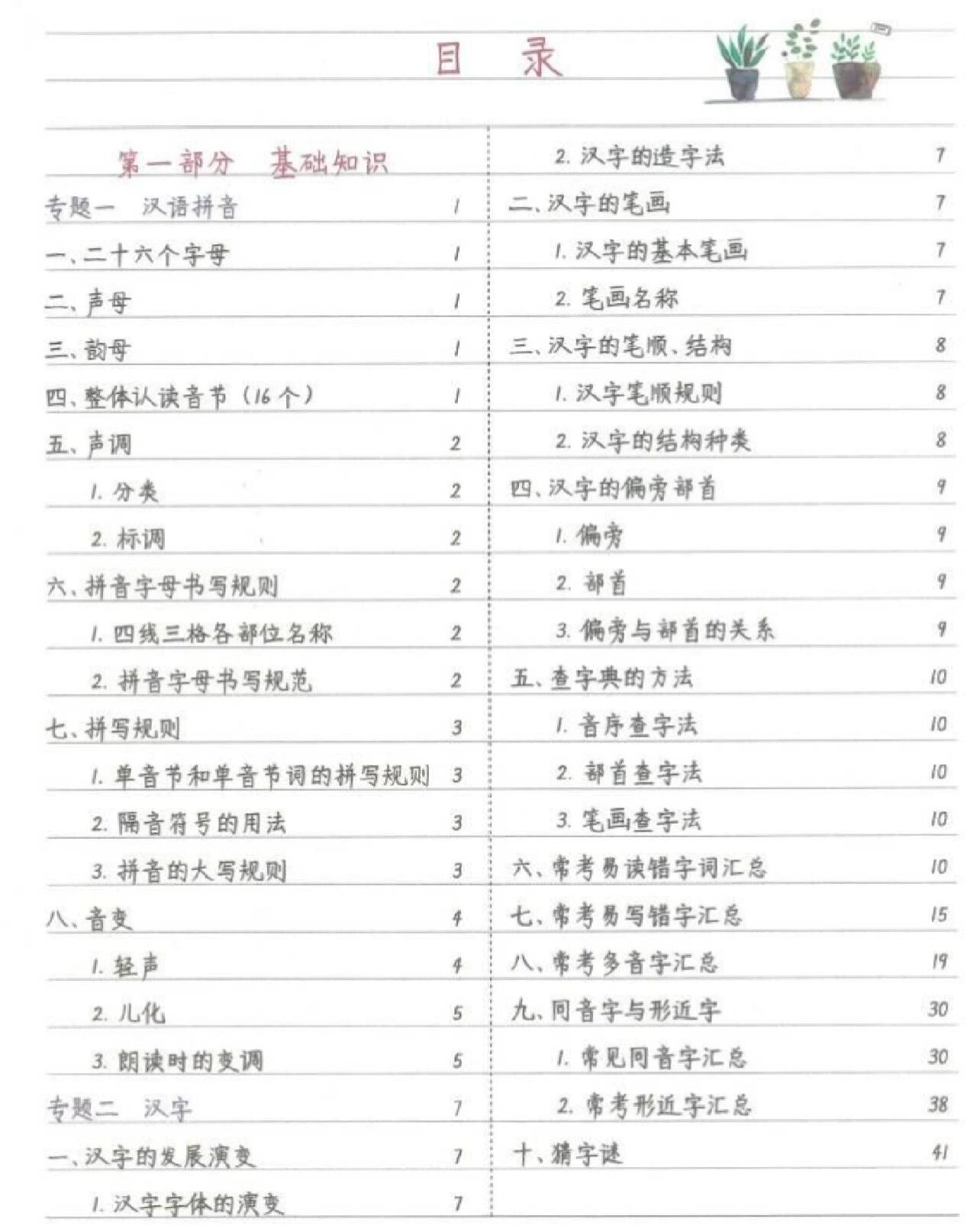 目　录

第一部分　基础知识

专题一　汉语拼音　1
一、二十六个字母　1
二、声母　1
三、韵母　1
四、整体认读音节（16个）　1
五、声调　2
1. 分类　2
2. 标调　2
六、拼音字母书写规则　2
1. 四线三格各部位名称　2
2. 拼音字母书写规范　2
七、拼写规则　3
1. 单音节和单音节词的拼写规则　3
2. 隔音符号的用法　3
3. 拼音的大写规则　3
八、音变　4
1. 轻声　4
2. 儿化　5
3. 朗读时的变调　5
专题二　汉字　7
一、汉字的发展演变　7
1. 汉字字体的演变　7

2. 汉字的造字法　7
二、汉字的笔画　7
1. 汉字的基本笔画　7
2. 笔画名称　7
三、汉字的笔顺、结构　8
1. 汉字笔顺规则　8
2. 汉字的结构种类　8
四、汉字的偏旁部首　9
1. 偏旁　9
2. 部首　9
3. 偏旁与部首的关系　9
五、查字典的方法　10
1. 音序查字法　10
2. 部首查字法　10
3. 笔画查字法　10
六、常考易读错字词汇总　10
七、常考易写错字汇总　15
八、常考多音字汇总　19
九、同音字与形近字　30
1. 常见同音字汇总　30
2. 常考形近字汇总　38
十、猜字谜　41